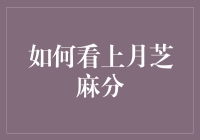 如何看上月芝麻分